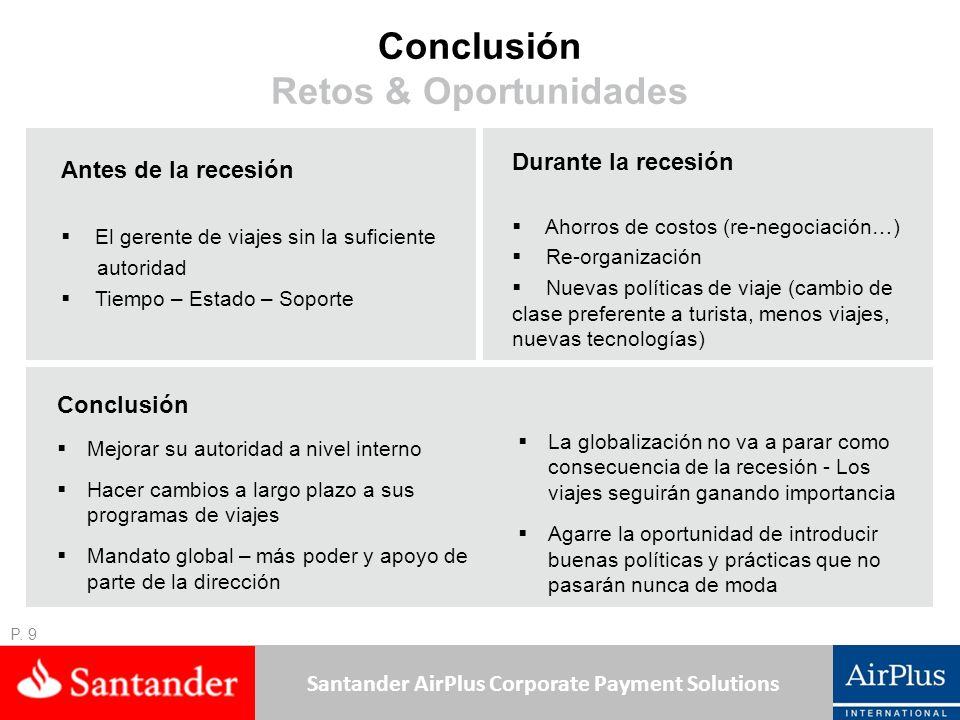 Conclusión
Retos & Oportunidades

Antes de la recesión

▪ El gerente de viajes sin la suficiente autoridad
▪ Tiempo – Estado – Soporte

Durante la recesión

▪ Ahorros de costos (re-negociación…)
▪ Re-organización
▪ Nuevas políticas de viaje (cambio de clase preferente a turista, menos viajes, nuevas tecnologías)

Conclusión

▪ Mejorar su autoridad a nivel interno
▪ Hacer cambios a largo plazo a sus programas de viajes
▪ Mandato global – más poder y apoyo de parte de la dirección

▪ La globalización no va a parar como consecuencia de la recesión - Los viajes seguirán ganando importancia
▪ Agarre la oportunidad de introducir buenas políticas y prácticas que no pasarán nunca de moda

P. 9

Santander

Santander AirPlus Corporate Payment Solutions

AirPlus
INTERNATIONAL